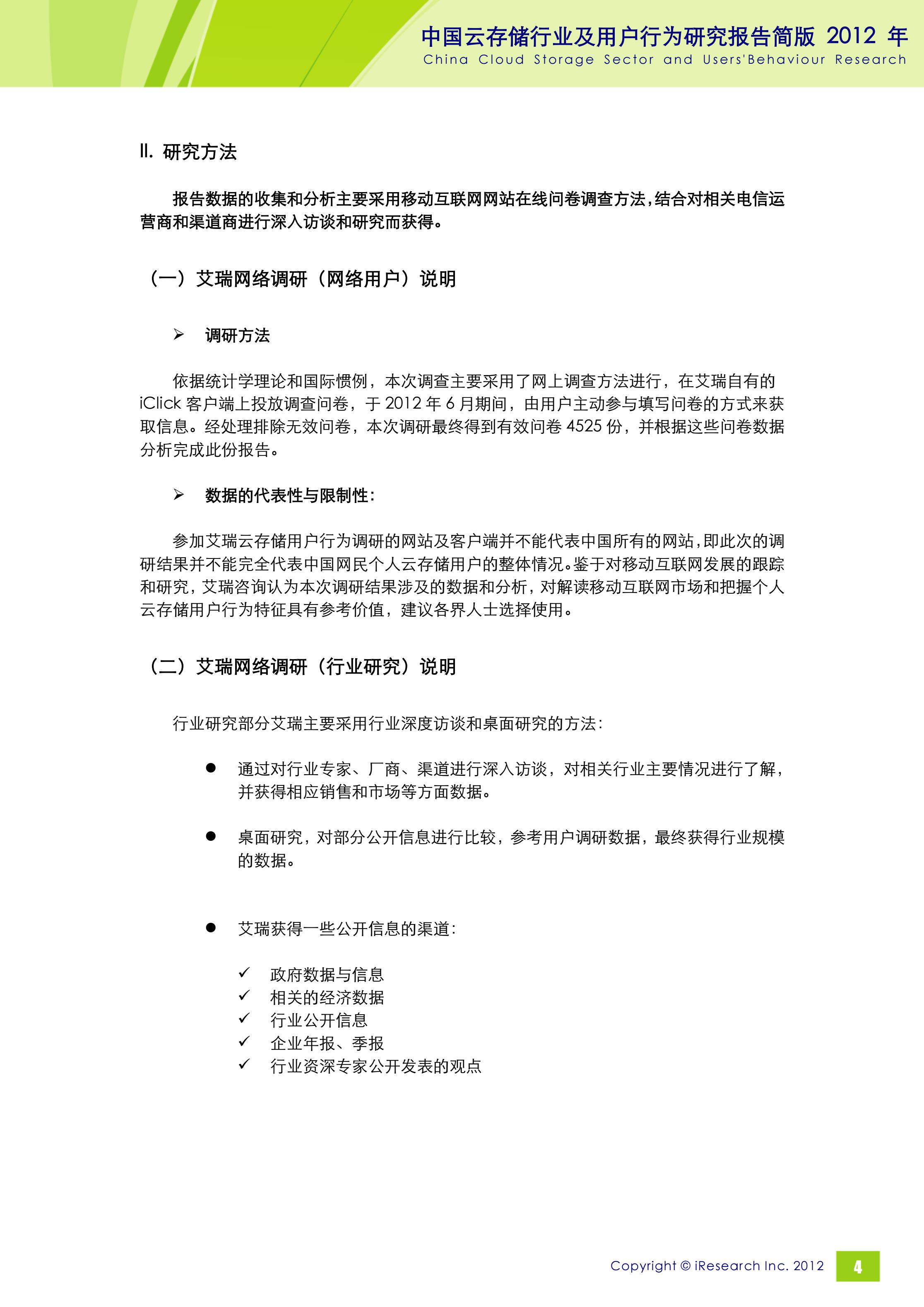 中国云存储行业及用户行为研究报告简版 2012 年
China Cloud Storage Sector and Users'Behaviour Research

II. 研究方法

报告数据的收集和分析主要采用移动互联网网站在线问卷调查方法，结合对相关电信运营商和渠道商进行深入访谈和研究而获得。

（一）艾瑞网络调研（网络用户）说明

➢ 调研方法

依据统计学理论和国际惯例，本次调查主要采用了网上调查方法进行，在艾瑞自有的 iClick 客户端上投放调查问卷，于 2012 年 6 月期间，由用户主动参与填写问卷的方式来获取信息。经处理排除无效问卷，本次调研最终得到有效问卷 4525 份，并根据这些问卷数据分析完成此份报告。

➢ 数据的代表性与限制性：

参加艾瑞云存储用户行为调研的网站及客户端并不能代表中国所有的网站，即此次的调研结果并不能完全代表中国网民个人云存储用户的整体情况。鉴于对移动互联网发展的跟踪和研究，艾瑞咨询认为本次调研结果涉及的数据和分析，对解读移动互联网市场和把握个人云存储用户行为特征具有参考价值，建议各界人士选择使用。

（二）艾瑞网络调研（行业研究）说明

行业研究部分艾瑞主要采用行业深度访谈和桌面研究的方法：

● 通过对行业专家、厂商、渠道进行深入访谈，对相关行业主要情况进行了解，并获得相应销售和市场等方面数据。

● 桌面研究，对部分公开信息进行比较，参考用户调研数据，最终获得行业规模的数据。

● 艾瑞获得一些公开信息的渠道：

✓ 政府数据与信息
✓ 相关的经济数据
✓ 行业公开信息
✓ 企业年报、季报
✓ 行业资深专家公开发表的观点

Copyright © iResearch Inc. 2012 4